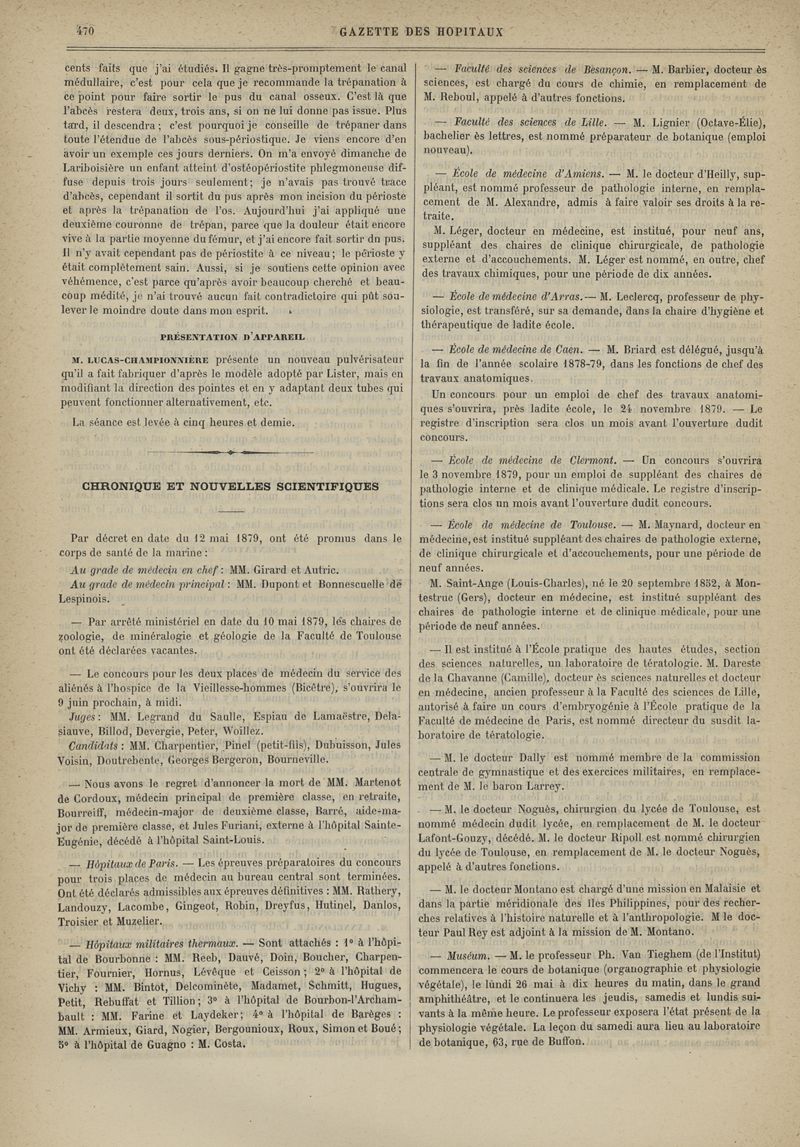 470 GAZETTE DES HOPITAUX

cents faits que j'ai étudiés. Il gagne très-promptement le canal médullaire, c'est pour cela que je recommande la trépanation à ce point pour faire sortir le pus du canal osseux. C'est là que l'abcès restera deux, trois ans, si on ne lui donne pas issue. Plus tard, il descendra ; c'est pourquoi je conseille de trépaner dans toute l'étendue de l'abcès sous-périostique. Je viens encore d'en avoir un exemple ces jours derniers. On m'a envoyé dimanche de Lariboisière un enfant atteint d'ostéopériostite phlegmoneuse diffuse depuis trois jours seulement ; je n'avais pas trouvé trace d'abcès, cependant il sortit du pus après mon incision du périoste et après la trépanation de l'os. Aujourd'hui j'ai appliqué une deuxième couronne de trépan, parce que la douleur était encore vive à la partie moyenne du fémur, et j'ai encore fait sortir du pus. Il n'y avait cependant pas de périostite à ce niveau ; le périoste y était complétement sain. Aussi, si je soutiens cette opinion avec véhémence, c'est parce qu'après avoir beaucoup cherché et beaucoup médité, je n'ai trouvé aucun fait contradictoire qui pût soulever le moindre doute dans mon esprit.

PRÉSENTATION D'APPAREIL

M. LUCAS-CHAMPIONNIÈRE présente un nouveau pulvérisateur qu'il a fait fabriquer d'après le modèle adopté par Lister, mais en modifiant la direction des pointes et en y adaptant deux tubes qui peuvent fonctionner alternativement, etc.

La séance est levée à cinq heures et demie.

CHRONIQUE ET NOUVELLES SCIENTIFIQUES

Par décret en date du 12 mai 1879, ont été promus dans le corps de santé de la marine :

Au grade de médecin en chef : MM. Girard et Autric.

Au grade de médecin principal : MM. Dupont et Bonnescuelle de Lespinois.

— Par arrêté ministériel en date du 10 mai 1879, les chaires de zoologie, de minéralogie et géologie de la Faculté de Toulouse ont été déclarées vacantes.

— Le concours pour les deux places de médecin du service des aliénés à l'hospice de la Vieillesse-hommes (Bicêtre), s'ouvrira le 9 juin prochain, à midi.

Juges : MM. Legrand du Saulle, Espiau de Lamaëstre, Delasiauve, Billod, Devergie, Peter, Woillez.

Candidats : MM. Charpentier, Pinel (petit-fils), Dubuisson, Jules Voisin, Doutrebente, Georges Bergeron, Bourneville.

— Nous avons le regret d'annoncer la mort de MM. Martenot de Cordoux, médecin principal de première classe, en retraite, Bourreiff, médecin-major de deuxième classe, Barré, aide-major de première classe, et Jules Furiani, externe à l'hôpital Sainte-Eugénie, décédé à l'hôpital Saint-Louis.

— Hôpitaux de Paris. — Les épreuves préparatoires du concours pour trois places de médecin au bureau central sont terminées. Ont été déclarés admissibles aux épreuves définitives : MM. Rathery, Landouzy, Lacombe, Gingeot, Robin, Dreyfus, Hutinel, Danlos, Troisier et Muzelier.

— Hôpitaux militaires thermaux. — Sont attachés : 1° à l'hôpital de Bourbonne : MM. Reeb, Dauvé, Doin, Boucher, Charpentier, Fournier, Hornus, Lévêque et Ceisson ; 2° à l'hôpital de Vichy : MM. Bintot, Delcominète, Madamet, Schmitt, Hugues, Petit, Rebuffat et Tillion ; 3° à l'hôpital de Bourbon-l'Archambault : MM. Farine et Laydeker ; 4° à l'hôpital de Barèges : MM. Armieux, Giard, Nogier, Bergounioux, Roux, Simon et Boué ; 5° à l'hôpital de Guagno : M. Costa.

— Faculté des sciences de Besançon. — M. Barbier, docteur ès sciences, est chargé du cours de chimie, en remplacement de M. Reboul, appelé à d'autres fonctions.

— Faculté des sciences de Lille. — M. Lignier (Octave-Élie), bachelier ès lettres, est nommé préparateur de botanique (emploi nouveau).

— École de médecine d'Amiens. — M. le docteur d'Heilly, suppléant, est nommé professeur de pathologie interne, en remplacement de M. Alexandre, admis à faire valoir ses droits à la retraite.

M. Léger, docteur en médecine, est institué, pour neuf ans, suppléant des chaires de clinique chirurgicale, de pathologie externe et d'accouchements. M. Léger est nommé, en outre, chef des travaux chimiques, pour une période de dix années.

— École de médecine d'Arras. — M. Leclercq, professeur de physiologie, est transféré, sur sa demande, dans la chaire d'hygiène et thérapeutique de ladite école.

— École de médecine de Caen. — M. Briard est délégué, jusqu'à la fin de l'année scolaire 1878-79, dans les fonctions de chef des travaux anatomiques.

Un concours pour un emploi de chef des travaux anatomiques s'ouvrira, près ladite école, le 24 novembre 1879. — Le registre d'inscription sera clos un mois avant l'ouverture dudit concours.

— École de médecine de Clermont. — Un concours s'ouvrira le 3 novembre 1879, pour un emploi de suppléant des chaires de pathologie interne et de clinique médicale. Le registre d'inscriptions sera clos un mois avant l'ouverture dudit concours.

— École de médecine de Toulouse. — M. Maynard, docteur en médecine, est institué suppléant des chaires de pathologie externe, de clinique chirurgicale et d'accouchements, pour une période de neuf années.

M. Saint-Ange (Louis-Charles), né le 20 septembre 1852, à Montestruc (Gers), docteur en médecine, est institué suppléant des chaires de pathologie interne et de clinique médicale, pour une période de neuf années.

— Il est institué à l'École pratique des hautes études, section des sciences naturelles, un laboratoire de tératologie. M. Dareste de la Chavanne (Camille), docteur ès sciences naturelles et docteur en médecine, ancien professeur à la Faculté des sciences de Lille, autorisé à faire un cours d'embryogénie à l'École pratique de la Faculté de médecine de Paris, est nommé directeur du susdit laboratoire de tératologie.

— M. le docteur Dally est nommé membre de la commission centrale de gymnastique et des exercices militaires, en remplacement de M. le baron Larrey.

— M. le docteur Noguès, chirurgien du lycée de Toulouse, est nommé médecin dudit lycée, en remplacement de M. le docteur Lafont-Gouzy, décédé. M. le docteur Ripoll est nommé chirurgien du lycée de Toulouse, en remplacement de M. le docteur Noguès, appelé à d'autres fonctions.

— M. le docteur Montano est chargé d'une mission en Malaisie et dans la partie méridionale des îles Philippines, pour des recherches relatives à l'histoire naturelle et à l'anthropologie. M le docteur Paul Rey est adjoint à la mission de M. Montano.

— Muséum. — M. le professeur Ph. Van Tieghem (de l'Institut) commencera le cours de botanique (organographie et physiologie végétale), le lundi 26 mai à dix heures du matin, dans le grand amphithéâtre, et le continuera les jeudis, samedis et lundis suivants à la même heure. Le professeur exposera l'état présent de la physiologie végétale. La leçon du samedi aura lieu au laboratoire de botanique, 63, rue de Buffon.